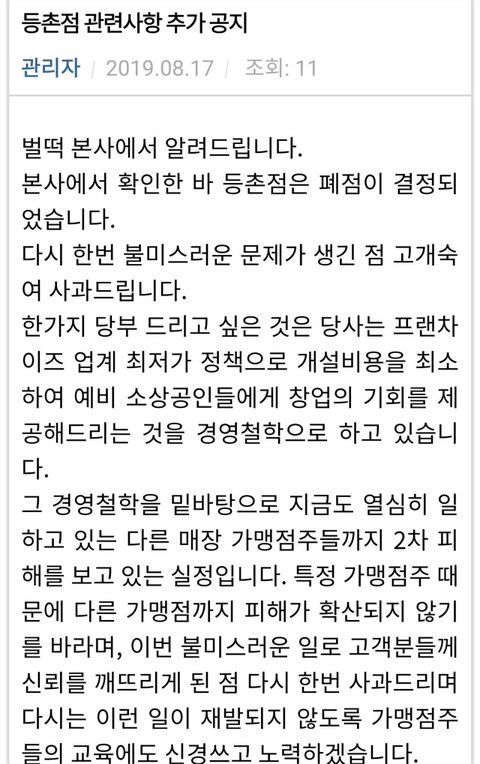 등촌점 관련사항 추가 공지

관리자 / 2019.08.17 / 조회: 11

벌떡 본사에서 알려드립니다.
본사에서 확인한 바 등촌점은 폐점이 결정되었습니다.
다시 한번 불미스러운 문제가 생긴 점 고개숙여 사과드립니다.
한가지 당부 드리고 싶은 것은 당사는 프랜차이즈 업계 최저가 정책으로 개설비용을 최소하여 예비 소상공인들에게 창업의 기회를 제공해드리는 것을 경영철학으로 하고 있습니다.
그 경영철학을 밑바탕으로 지금도 열심히 일하고 있는 다른 매장 가맹점주들까지 2차 피해를 보고 있는 실정입니다. 특정 가맹점주 때문에 다른 가맹점까지 피해가 확산되지 않기를 바라며, 이번 불미스러운 일로 고객분들께 신뢰를 깨뜨리게 된 점 다시 한번 사과드리며 다시는 이런 일이 재발되지 않도록 가맹점주들의 교육에도 신경쓰고 노력하겠습니다.